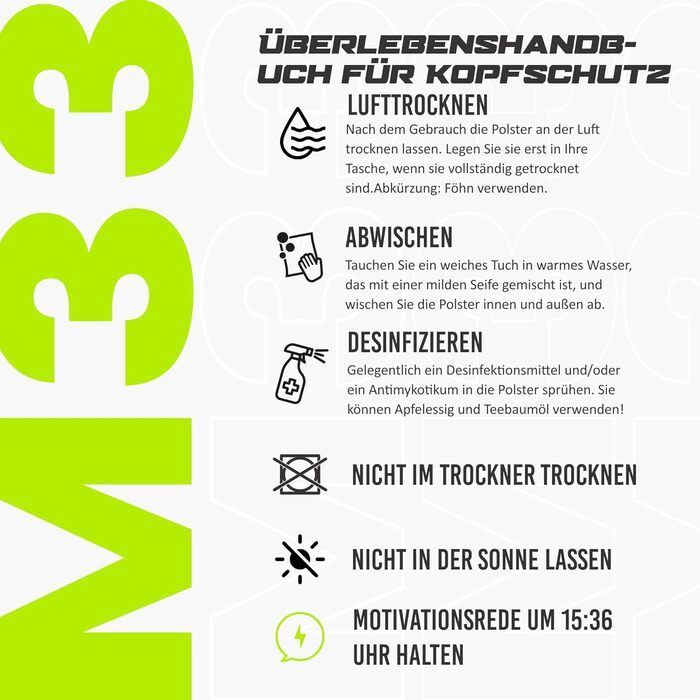 M33

ÜBERLEBENSHANDBUCH FÜR KOPFSCHUTZ

LUFTTROCKNEN
Nach dem Gebrauch die Polster an der Luft trocknen lassen. Legen Sie sie erst in Ihre Tasche, wenn sie vollständig getrocknet sind.Abkürzung: Föhn verwenden.

ABWISCHEN
Tauchen Sie ein weiches Tuch in warmes Wasser, das mit einer milden Seife gemischt ist, und wischen Sie die Polster innen und außen ab.

DESINFIZIEREN
Gelegentlich ein Desinfektionsmittel und/oder ein Antimykotikum in die Polster sprühen. Sie können Apfelessig und Teebaumöl verwenden!

NICHT IM TROCKNER TROCKNEN

NICHT IN DER SONNE LASSEN

MOTIVATIONSREDE UM 15:36 UHR HALTEN